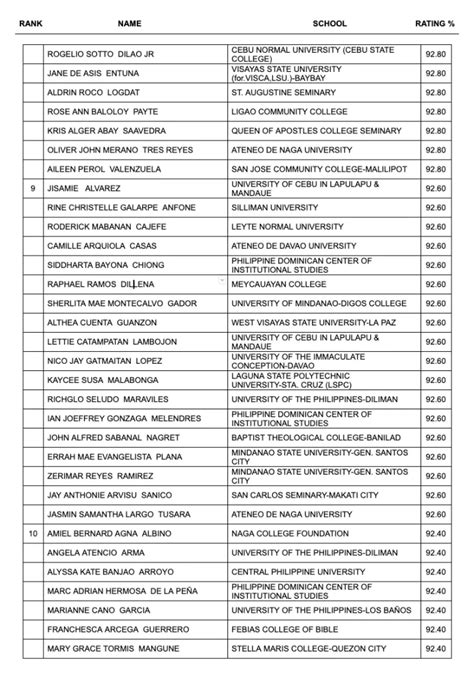 | RANK | NAME | SCHOOL | RATING % |
|---|---|---|---|
| | ROGELIO SOTTO DILAO JR | CEBU NORMAL UNIVERSITY (CEBU STATE COLLEGE) | 92.80 |
| | JANE DE ASIS ENTUNA | VISAYAS STATE UNIVERSITY (for.VISCA,LSU.)-BAYBAY | 92.80 |
| | ALDRIN ROCO LOGDAT | ST. AUGUSTINE SEMINARY | 92.80 |
| | ROSE ANN BALOLOY PAYTE | LIGAO COMMUNITY COLLEGE | 92.80 |
| | KRIS ALGER ABAY SAAVEDRA | QUEEN OF APOSTLES COLLEGE SEMINARY | 92.80 |
| | OLIVER JOHN MERANO TRES REYES | ATENEO DE NAGA UNIVERSITY | 92.80 |
| | AILEEN PEROL VALENZUELA | SAN JOSE COMMUNITY COLLEGE-MALILIPOT | 92.80 |
| 9 | JISAMIE ALVAREZ | UNIVERSITY OF CEBU IN LAPULAPU & MANDAUE | 92.60 |
| | RINE CHRISTELLE GALARPE ANFONE | SILLIMAN UNIVERSITY | 92.60 |
| | RODERICK MABANAN CAJEFE | LEYTE NORMAL UNIVERSITY | 92.60 |
| | CAMILLE ARQUIOLA CASAS | ATENEO DE DAVAO UNIVERSITY | 92.60 |
| | SIDDHARTA BAYONA CHIONG | PHILIPPINE DOMINICAN CENTER OF INSTITUTIONAL STUDIES | 92.60 |
| | RAPHAEL RAMOS DILLENA | MEYCAUAYAN COLLEGE | 92.60 |
| | SHERLITA MAE MONTECALVO GADOR | UNIVERSITY OF MINDANAO-DIGOS COLLEGE | 92.60 |
| | ALTHEA CUENTA GUANZON | WEST VISAYAS STATE UNIVERSITY-LA PAZ | 92.60 |
| | LETTIE CATAMPATAN LAMBOJON | UNIVERSITY OF CEBU IN LAPULAPU & MANDAUE | 92.60 |
| | NICO JAY GATMAITAN LOPEZ | UNIVERSITY OF THE IMMACULATE CONCEPTION-DAVAO | 92.60 |
| | KAYCEE SUSA MALABONGA | LAGUNA STATE POLYTECHNIC UNIVERSITY-STA. CRUZ (LSPC) | 92.60 |
| | RICHGLO SELUDO MARAVILES | UNIVERSITY OF THE PHILIPPINES-DILIMAN | 92.60 |
| | IAN JOEFFREY GONZAGA MELENDRES | PHILIPPINE DOMINICAN CENTER OF INSTITUTIONAL STUDIES | 92.60 |
| | JOHN ALFRED SABANAL NAGRET | BAPTIST THEOLOGICAL COLLEGE-BANILAD | 92.60 |
| | ERRAH MAE EVANGELISTA PLANA | MINDANAO STATE UNIVERSITY-GEN. SANTOS CITY | 92.60 |
| | ZERIMAR REYES RAMIREZ | MINDANAO STATE UNIVERSITY-GEN. SANTOS CITY | 92.60 |
| | JAY ANTHONIE ARVISU SANICO | SAN CARLOS SEMINARY-MAKATI CITY | 92.60 |
| | JASMIN SAMANTHA LARGO TUSARA | ATENEO DE NAGA UNIVERSITY | 92.60 |
| 10 | AMIEL BERNARD AGNA ALBINO | NAGA COLLEGE FOUNDATION | 92.40 |
| | ANGELA ATENCIO ARMA | UNIVERSITY OF THE PHILIPPINES-DILIMAN | 92.40 |
| | ALYSSA KATE BANJAO ARROYO | CENTRAL PHILIPPINE UNIVERSITY | 92.40 |
| | MARC ADRIAN HERMOSA DE LA PEÑA | PHILIPPINE DOMINICAN CENTER OF INSTITUTIONAL STUDIES | 92.40 |
| | MARIANNE CANO GARCIA | UNIVERSITY OF THE PHILIPPINES-LOS BAÑOS | 92.40 |
| | FRANCHESCA ARCEGA GUERRERO | FEBIAS COLLEGE OF BIBLE | 92.40 |
| | MARY GRACE TORMIS MANGUNE | STELLA MARIS COLLEGE-QUEZON CITY | 92.40 |